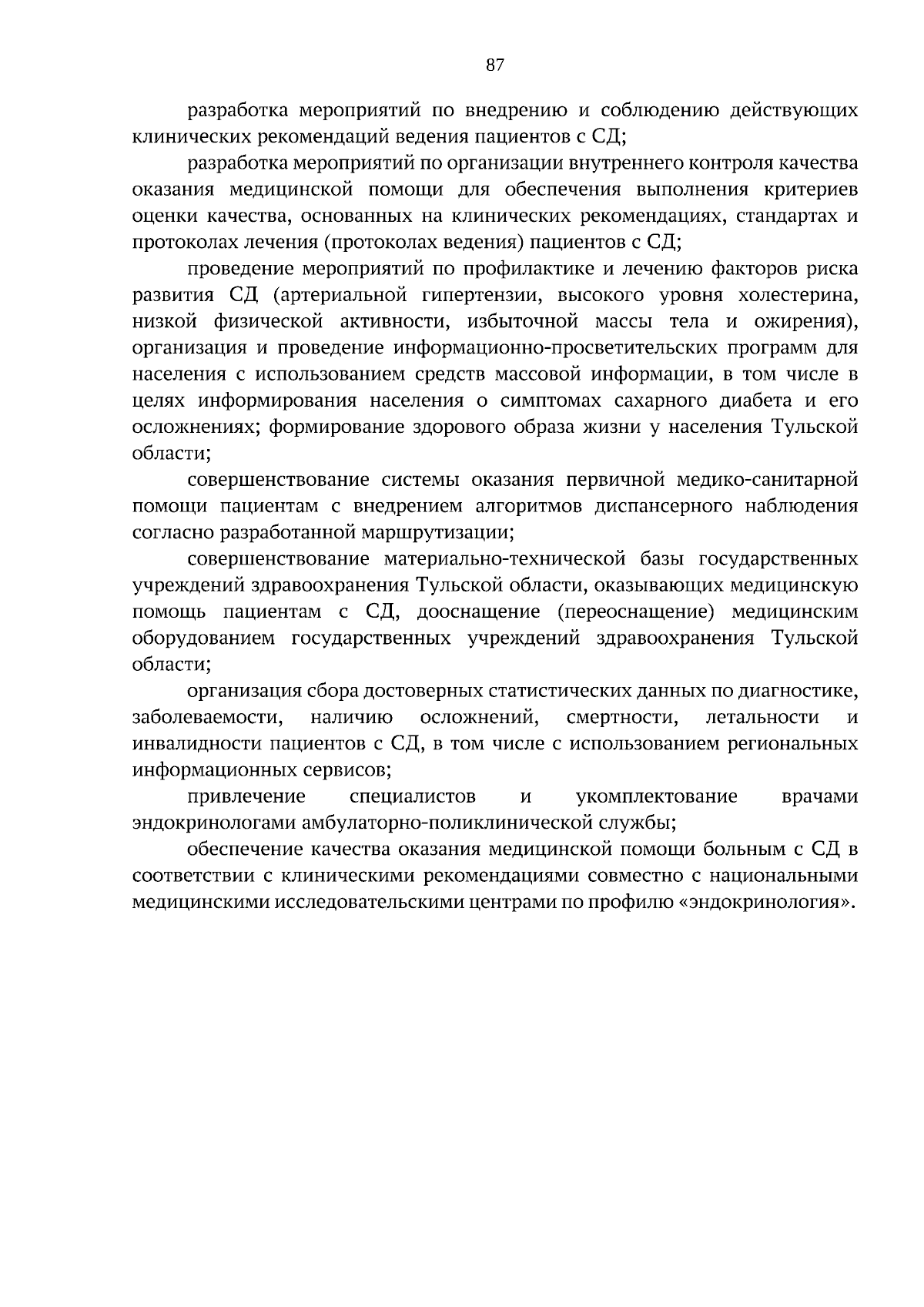 87

разработка мероприятий по внедрению и соблюдению действующих клинических рекомендаций ведения пациентов с СД;

разработка мероприятий по организации внутреннего контроля качества оказания медицинской помощи для обеспечения выполнения критериев оценки качества, основанных на клинических рекомендациях, стандартах и протоколах лечения (протоколах ведения) пациентов с СД;

проведение мероприятий по профилактике и лечению факторов риска развития СД (артериальной гипертензии, высокого уровня холестерина, низкой физической активности, избыточной массы тела и ожирения), организация и проведение информационно-просветительских программ для населения с использованием средств массовой информации, в том числе в целях информирования населения о симптомах сахарного диабета и его осложнениях; формирование здорового образа жизни у населения Тульской области;

совершенствование системы оказания первичной медико-санитарной помощи пациентам с внедрением алгоритмов диспансерного наблюдения согласно разработанной маршрутизации;

совершенствование материально-технической базы государственных учреждений здравоохранения Тульской области, оказывающих медицинскую помощь пациентам с СД, дооснащение (переоснащение) медицинским оборудованием государственных учреждений здравоохранения Тульской области;

организация сбора достоверных статистических данных по диагностике, заболеваемости, наличию осложнений, смертности, летальности и инвалидности пациентов с СД, в том числе с использованием региональных информационных сервисов;

привлечение специалистов и укомплектование врачами эндокринологами амбулаторно-поликлинической службы;

обеспечение качества оказания медицинской помощи больным с СД в соответствии с клиническими рекомендациями совместно с национальными медицинскими исследовательскими центрами по профилю «эндокринология».